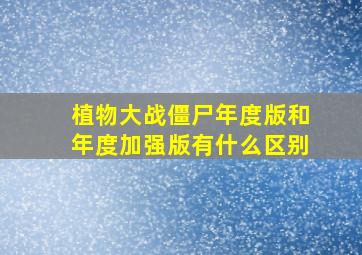 植物大战僵尸年度版和年度加强版有什么区别